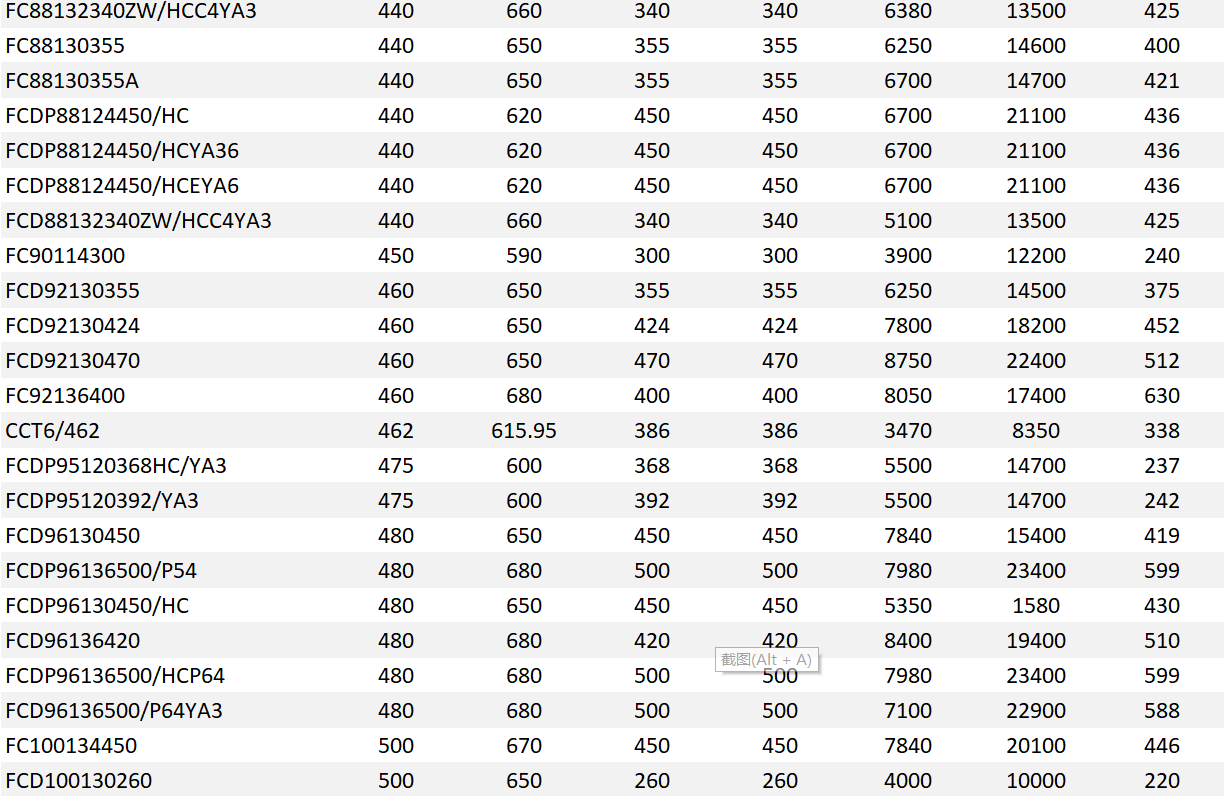 | FC88132340ZW/HCC4YA3 | 440 | 660 | 340 | 340 | 6380 | 13500 | 425 |
|---|---|---|---|---|---|---|---|
| FC88130355 | 440 | 650 | 355 | 355 | 6250 | 14600 | 400 |
| FC88130355A | 440 | 650 | 355 | 355 | 6700 | 14700 | 421 |
| FCDP88124450/HC | 440 | 620 | 450 | 450 | 6700 | 21100 | 436 |
| FCDP88124450/HCYA36 | 440 | 620 | 450 | 450 | 6700 | 21100 | 436 |
| FCDP88124450/HCEYA6 | 440 | 620 | 450 | 450 | 6700 | 21100 | 436 |
| FCD88132340ZW/HCC4YA3 | 440 | 660 | 340 | 340 | 5100 | 13500 | 425 |
| FC90114300 | 450 | 590 | 300 | 300 | 3900 | 12200 | 240 |
| FCD92130355 | 460 | 650 | 355 | 355 | 6250 | 14500 | 375 |
| FCD92130424 | 460 | 650 | 424 | 424 | 7800 | 18200 | 452 |
| FCD92130470 | 460 | 650 | 470 | 470 | 8750 | 22400 | 512 |
| FC92136400 | 460 | 680 | 400 | 400 | 8050 | 17400 | 630 |
| CCT6/462 | 462 | 615.95 | 386 | 386 | 3470 | 8350 | 338 |
| FCDP95120368HC/YA3 | 475 | 600 | 368 | 368 | 5500 | 14700 | 237 |
| FCDP95120392/YA3 | 475 | 600 | 392 | 392 | 5500 | 14700 | 242 |
| FCD96130450 | 480 | 650 | 450 | 450 | 7840 | 15400 | 419 |
| FCDP96136500/P54 | 480 | 680 | 500 | 500 | 7980 | 23400 | 599 |
| FCDP96130450/HC | 480 | 650 | 450 | 450 | 5350 | 1580 | 430 |
| FCD96136420 | 480 | 680 | 420 | 420 | 8400 | 19400 | 510 |
| FCDP96136500/HCP64 | 480 | 680 | 500 | 500 | 7980 | 23400 | 599 |
| FCD96136500/P64YA3 | 480 | 680 | 500 | 500 | 7100 | 22900 | 588 |
| FC100134450 | 500 | 670 | 450 | 450 | 7840 | 20100 | 446 |
| FCD100130260 | 500 | 650 | 260 | 260 | 4000 | 10000 | 220 |

截图(Alt + A)